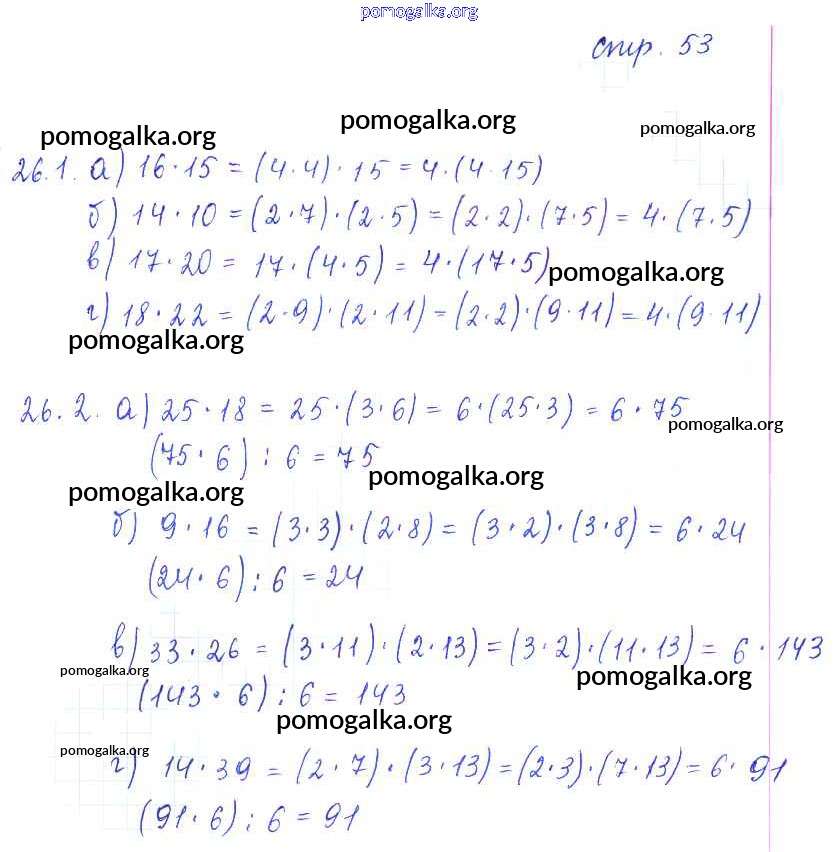 pomogalka.org

стр. 53

pomogalka.org pomogalka.org pomogalka.org

26.1. а) $16 \cdot 15 = (4 \cdot 4) \cdot 15 = 4 \cdot (4 \cdot 15)$
б) $14 \cdot 10 = (2 \cdot 7) \cdot (2 \cdot 5) = (2 \cdot 2) \cdot (7 \cdot 5) = 4 \cdot (7 \cdot 5)$
в) $17 \cdot 20 = 17 \cdot (4 \cdot 5) = 4 \cdot (17 \cdot 5)$
pomogalka.org
г) $18 \cdot 22 = (2 \cdot 9) \cdot (2 \cdot 11) = (2 \cdot 2) \cdot (9 \cdot 11) = 4 \cdot (9 \cdot 11)$
pomogalka.org

26.2. а) $25 \cdot 18 = 25 \cdot (3 \cdot 6) = 6 \cdot (25 \cdot 3) = 6 \cdot 75$
pomogalka.org
$(75 \cdot 6) : 6 = 75$
pomogalka.org pomogalka.org
б) $9 \cdot 16 = (3 \cdot 3) \cdot (2 \cdot 8) = (3 \cdot 2) \cdot (3 \cdot 8) = 6 \cdot 24$
$(24 \cdot 6) : 6 = 24$

в) $33 \cdot 26 = (3 \cdot 11) \cdot (2 \cdot 13) = (3 \cdot 2) \cdot (11 \cdot 13) = 6 \cdot 143$
pomogalka.org pomogalka.org
$(143 \cdot 6) : 6 = 143$
pomogalka.org
pomogalka.org
г) $14 \cdot 39 = (2 \cdot 7) \cdot (3 \cdot 13) = (2 \cdot 3) \cdot (7 \cdot 13) = 6 \cdot 91$
$(91 \cdot 6) : 6 = 91$